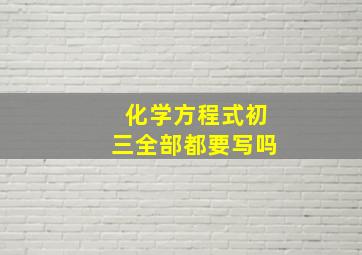 化学方程式初三全部都要写吗